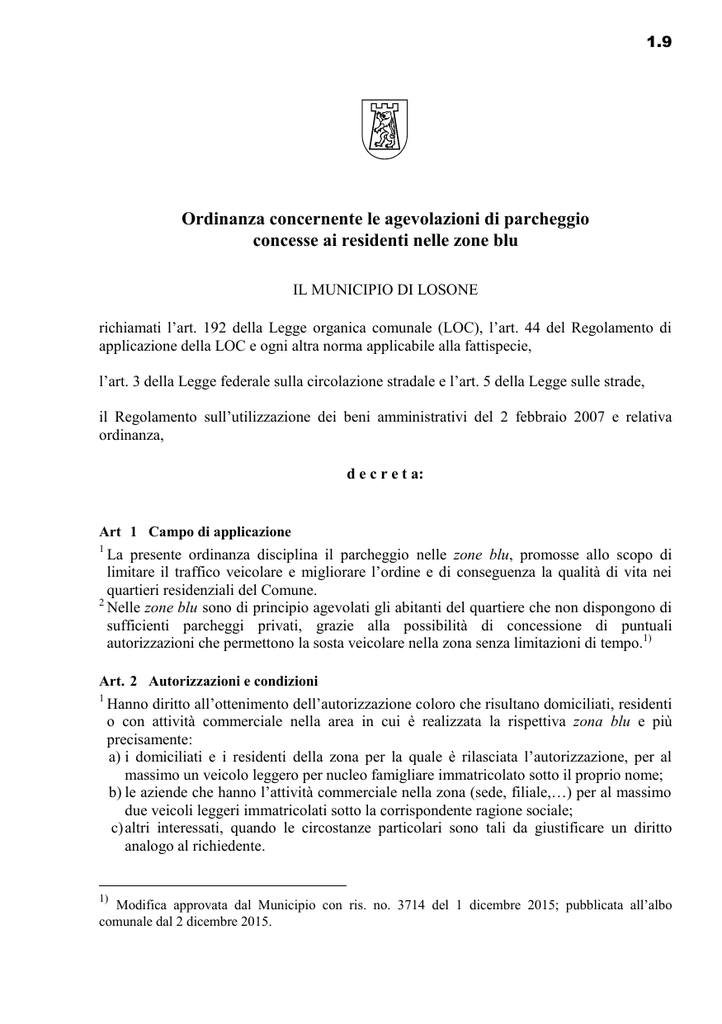 1.9

Ordinanza concernente le agevolazioni di parcheggio concesse ai residenti nelle zone blu

IL MUNICIPIO DI LOSONE

richiamati l'art. 192 della Legge organica comunale (LOC), l'art. 44 del Regolamento di applicazione della LOC e ogni altra norma applicabile alla fattispecie,

l'art. 3 della Legge federale sulla circolazione stradale e l'art. 5 della Legge sulle strade,

il Regolamento sull'utilizzazione dei beni amministrativi del 2 febbraio 2007 e relativa ordinanza,

d e c r e t a:

Art 1 Campo di applicazione
$^1$ La presente ordinanza disciplina il parcheggio nelle zone blu, promosse allo scopo di limitare il traffico veicolare e migliorare l'ordine e di conseguenza la qualità di vita nei quartieri residenziali del Comune.
$^2$ Nelle zone blu sono di principio agevolati gli abitanti del quartiere che non dispongono di sufficienti parcheggi privati, grazie alla possibilità di concessione di puntuali autorizzazioni che permettono la sosta veicolare nella zona senza limitazioni di tempo.$^{1)}$

Art. 2 Autorizzazioni e condizioni
$^1$ Hanno diritto all'ottenimento dell'autorizzazione coloro che risultano domiciliati, residenti o con attività commerciale nella area in cui è realizzata la rispettiva zona blu e più precisamente:
a) i domiciliati e i residenti della zona per la quale è rilasciata l'autorizzazione, per al massimo un veicolo leggero per nucleo famigliare immatricolato sotto il proprio nome;
b) le aziende che hanno l'attività commerciale nella zona (sede, filiale,…) per al massimo due veicoli leggeri immatricolati sotto la corrispondente ragione sociale;
c) altri interessati, quando le circostanze particolari sono tali da giustificare un diritto analogo al richiedente.

$^{1)}$ Modifica approvata dal Municipio con ris. no. 3714 del 1 dicembre 2015; pubblicata all'albo comunale dal 2 dicembre 2015.